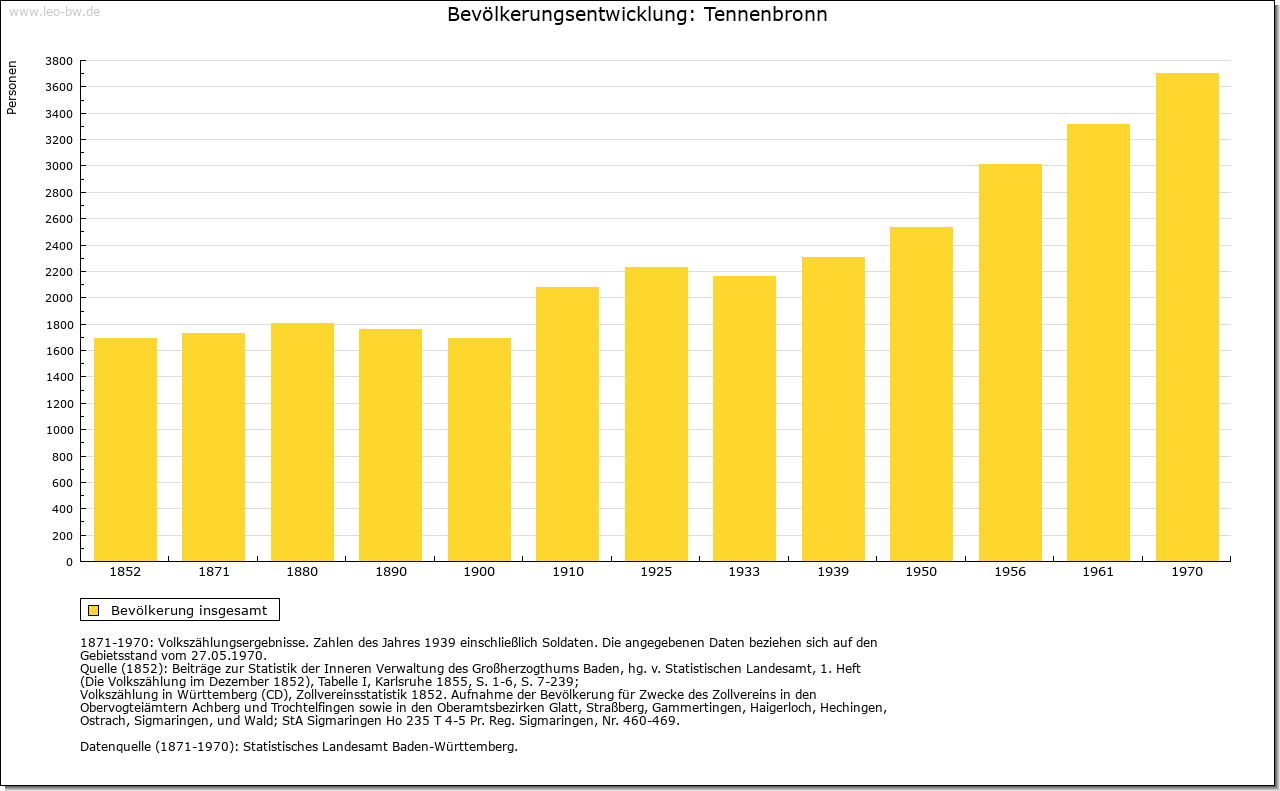 www.leo-bw.de

Bevölkerungsentwicklung: Tennenbronn

Personen

3800
3600
3400
3200
3000
2800
2600
2400
2200
2000
1800
1600
1400
1200
1000
800
600
400
200
0

1852 1871 1880 1890 1900 1910 1925 1933 1939 1950 1956 1961 1970

Bevölkerung insgesamt

1871-1970: Volkszählungsergebnisse. Zahlen des Jahres 1939 einschließlich Soldaten. Die angegebenen Daten beziehen sich auf den Gebietsstand vom 27.05.1970.
Quelle (1852): Beiträge zur Statistik der Inneren Verwaltung des Großherzogthums Baden, hg. v. Statistischen Landesamt, 1. Heft (Die Volkszählung im Dezember 1852), Tabelle I, Karlsruhe 1855, S. 1-6, S. 7-239;
Volkszählung in Württemberg (CD), Zollvereinsstatistik 1852. Aufnahme der Bevölkerung für Zwecke des Zollvereins in den Obervogteiämtern Achberg und Trochtelfingen sowie in den Oberamtsbezirken Glatt, Straßberg, Gammertingen, Haigerloch, Hechingen, Ostrach, Sigmaringen, und Wald; StA Sigmaringen Ho 235 T 4-5 Pr. Reg. Sigmaringen, Nr. 460-469.

Datenquelle (1871-1970): Statistisches Landesamt Baden-Württemberg.